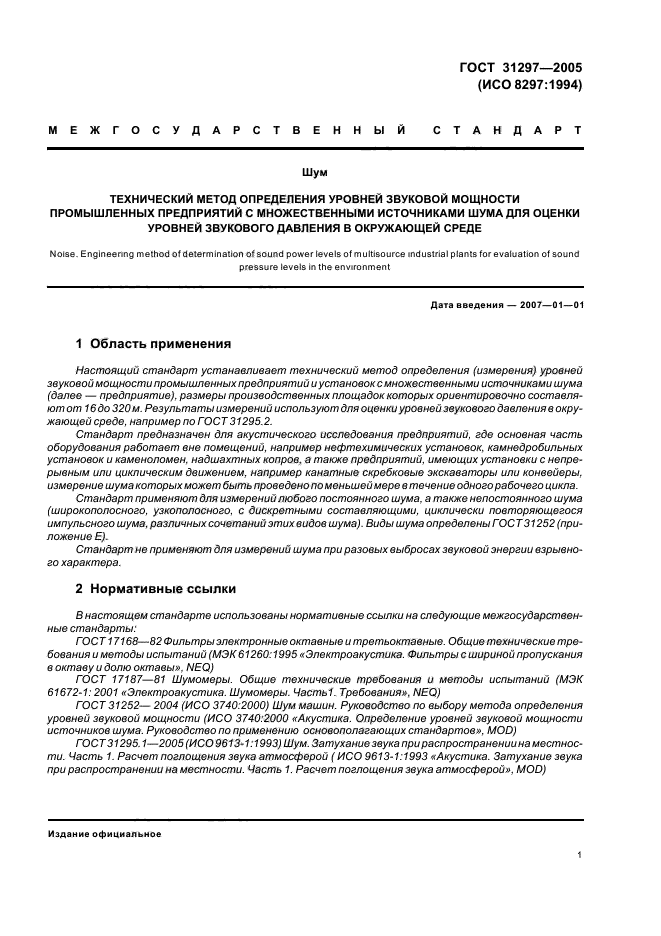 ГОСТ 31297—2005
(ИСО 8297:1994)

МЕЖГОСУДАРСТВЕННЫЙ СТАНДАРТ

Шум

ТЕХНИЧЕСКИЙ МЕТОД ОПРЕДЕЛЕНИЯ УРОВНЕЙ ЗВУКОВОЙ МОЩНОСТИ ПРОМЫШЛЕННЫХ ПРЕДПРИЯТИЙ С МНОЖЕСТВЕННЫМИ ИСТОЧНИКАМИ ШУМА ДЛЯ ОЦЕНКИ УРОВНЕЙ ЗВУКОВОГО ДАВЛЕНИЯ В ОКРУЖАЮЩЕЙ СРЕДЕ

Noise. Engineering method of determination of sound power levels of multisource industrial plants for evaluation of sound pressure levels in the environment

Дата введения — 2007—01—01

1 Область применения

Настоящий стандарт устанавливает технический метод определения (измерения) уровней звуковой мощности промышленных предприятий и установок с множественными источниками шума (далее — предприятие), размеры производственных площадок которых ориентировочно составляют от 16 до 320 м. Результаты измерений используют для оценки уровней звукового давления в окружающей среде, например по ГОСТ 31295.2.

Стандарт предназначен для акустического исследования предприятий, где основная часть оборудования работает вне помещений, например нефтехимических установок, камнедробильных установок и каменоломен, надшахтных копров, а также предприятий, имеющих установки с непрерывным или циклическим движением, например канатные скребковые экскаваторы или конвейеры, измерение шума которых может быть проведено по меньшей мере в течение одного рабочего цикла.

Стандарт применяют для измерений любого постоянного шума, а также непостоянного шума (широкополосного, узкополосного, с дискретными составляющими, циклически повторяющегося импульсного шума, различных сочетаний этих видов шума). Виды шума определены ГОСТ 31252 (приложение Е).

Стандарт не применяют для измерений шума при разовых выбросах звуковой энергии взрывного характера.

2 Нормативные ссылки

В настоящем стандарте использованы нормативные ссылки на следующие межгосударственные стандарты:

ГОСТ 17168—82 Фильтры электронные октавные и третьоктавные. Общие технические требования и методы испытаний (МЭК 61260:1995 «Электроакустика. Фильтры с шириной пропускания в октаву и долю октавы», NEQ)

ГОСТ 17187—81 Шумомеры. Общие технические требования и методы испытаний (МЭК 61672-1: 2001 «Электроакустика. Шумомеры. Часть1. Требования», NEQ)

ГОСТ 31252— 2004 (ИСО 3740:2000) Шум машин. Руководство по выбору метода определения уровней звуковой мощности (ИСО 3740:2000 «Акустика. Определение уровней звуковой мощности источников шума. Руководство по применению основополагающих стандартов», MOD)

ГОСТ 31295.1—2005 (ИСО 9613-1:1993) Шум. Затухание звука при распространении на местности. Часть 1. Расчет поглощения звука атмосферой ( ИСО 9613-1:1993 «Акустика. Затухание звука при распространении на местности. Часть 1. Расчет поглощения звука атмосферой», MOD)

Издание официальное

1